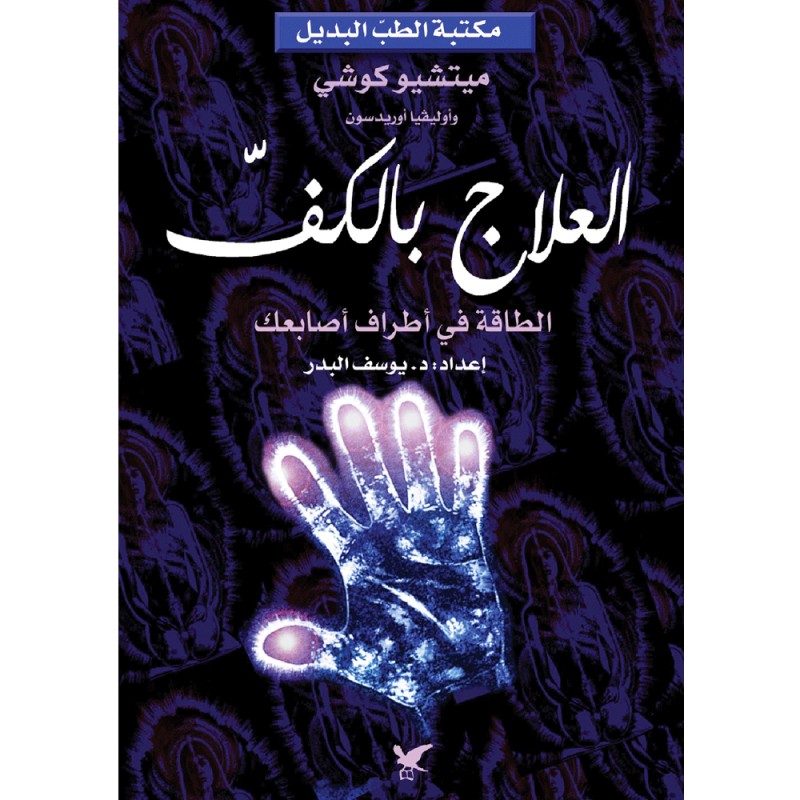 مكتبة الطبّ البديل

ميتشيو كوشي

وأوليفيا أوريدسون

العلاج بالكفّ

الطاقة في أطراف أصابعك

إعداد: د. يوسف البدر